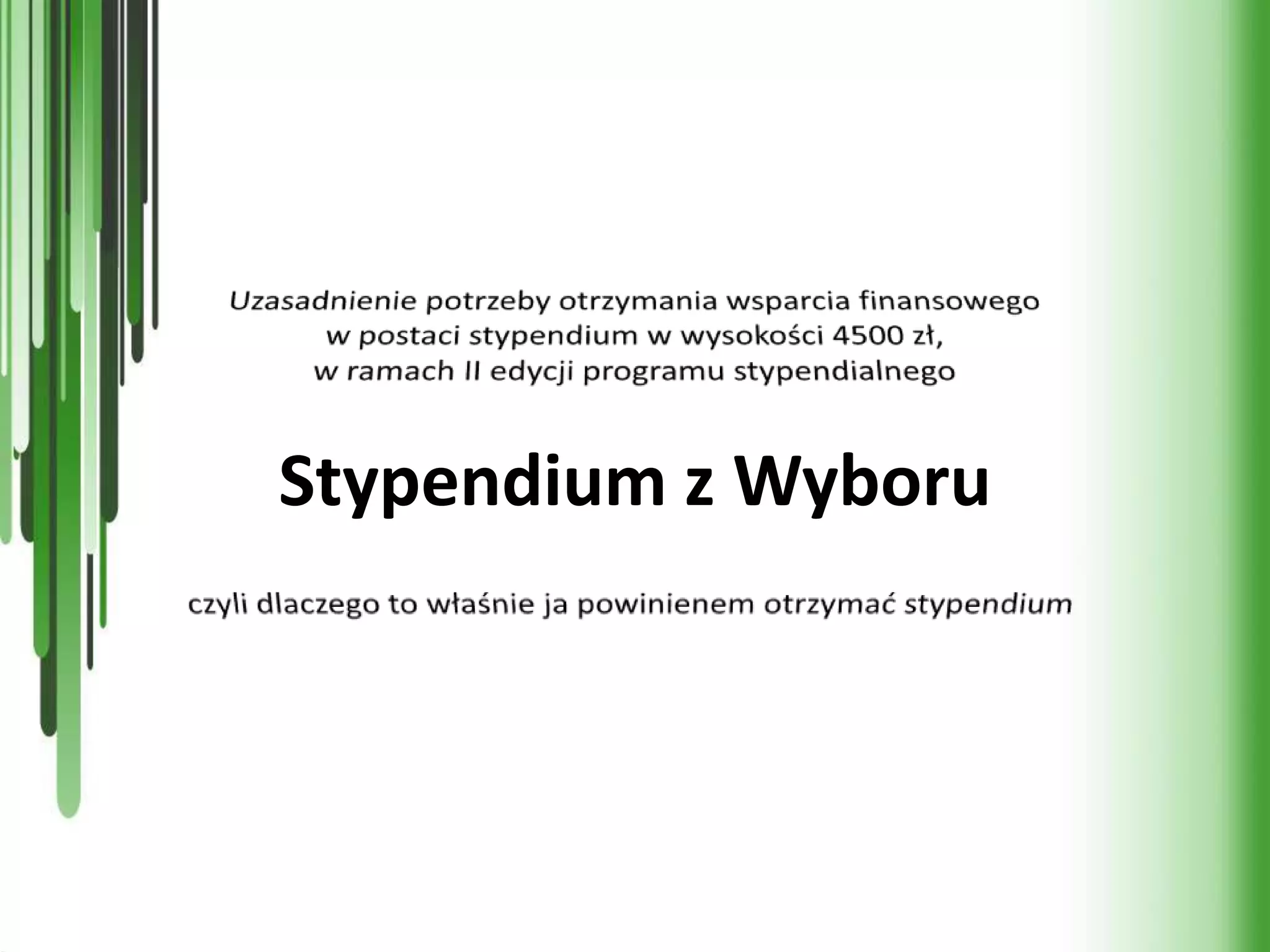 Uzasadnienie potrzeby otrzymania wsparcia finansowego w postaci stypendium w wysokości 4500 zł, w ramach II edycji programu stypendialnego

Stypendium z Wyboru

czyli dlaczego to właśnie ja powinienem otrzymać stypendium